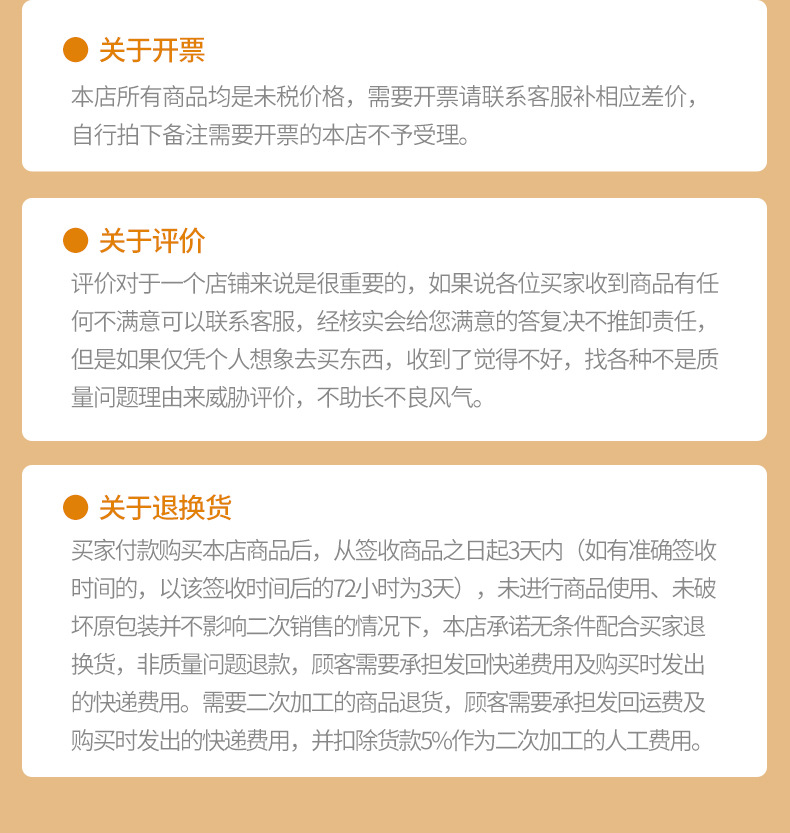 • 关于开票

本店所有商品均是未税价格，需要开票请联系客服补相应差价，自行拍下备注需要开票的本店不予受理。

• 关于评价

评价对于一个店铺来说是很重要的，如果说各位买家收到商品有任何不满意可以联系客服，经核实会给您满意的答复决不推卸责任，但是如果仅凭个人想象去买东西，收到了觉得不好，找各种不是质量问题理由来威胁评价，不助长不良风气。

• 关于退换货

买家付款购买本店商品后，从签收商品之日起3天内（如有准确签收时间的，以该签收时间后的72小时为3天），未进行商品使用、未破坏原包装并不影响二次销售的情况下，本店承诺无条件配合买家退换货，非质量问题退款，顾客需要承担发回快递费用及购买时发出的快递费用。需要二次加工的商品退货，顾客需要承担发回运费及购买时发出的快递费用，并扣除货款5%作为二次加工的人工费用。